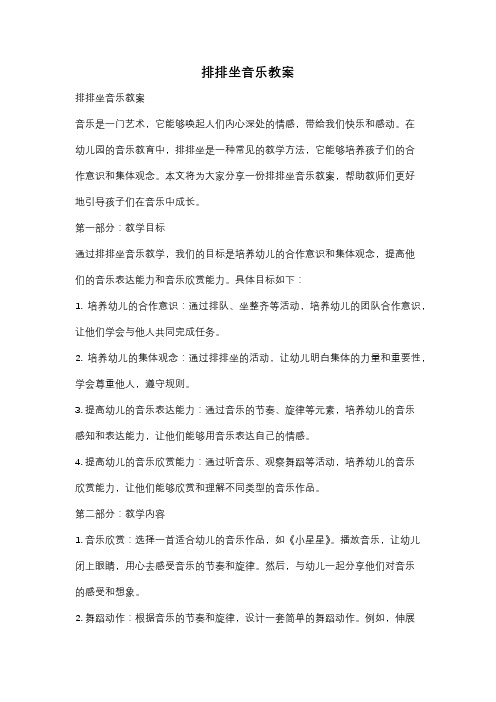 排排坐音乐教案

排排坐音乐教案

音乐是一门艺术，它能够唤起人们内心深处的情感，带给我们快乐和感动。在幼儿园的音乐教育中，排排坐是一种常见的教学方法，它能够培养孩子们的合作意识和集体观念。本文将为大家分享一份排排坐音乐教案，帮助教师们更好地引导孩子们在音乐中成长。

第一部分：教学目标

通过排排坐音乐教学，我们的目标是培养幼儿的合作意识和集体观念，提高他们的音乐表达能力和音乐欣赏能力。具体目标如下：

1. 培养幼儿的合作意识：通过排队、坐整齐等活动，培养幼儿的团队合作意识，让他们学会与他人共同完成任务。

2. 培养幼儿的集体观念：通过排排坐的活动，让幼儿明白集体的力量和重要性，学会尊重他人，遵守规则。

3. 提高幼儿的音乐表达能力：通过音乐的节奏、旋律等元素，培养幼儿的音乐感知和表达能力，让他们能够用音乐表达自己的情感。

4. 提高幼儿的音乐欣赏能力：通过听音乐、观察舞蹈等活动，培养幼儿的音乐欣赏能力，让他们能够欣赏和理解不同类型的音乐作品。

第二部分：教学内容

1. 音乐欣赏：选择一首适合幼儿的音乐作品，如《小星星》。播放音乐，让幼儿闭上眼睛，用心去感受音乐的节奏和旋律。然后，与幼儿一起分享他们对音乐的感受和想象。

2. 舞蹈动作：根据音乐的节奏和旋律，设计一套简单的舞蹈动作。例如，伸展